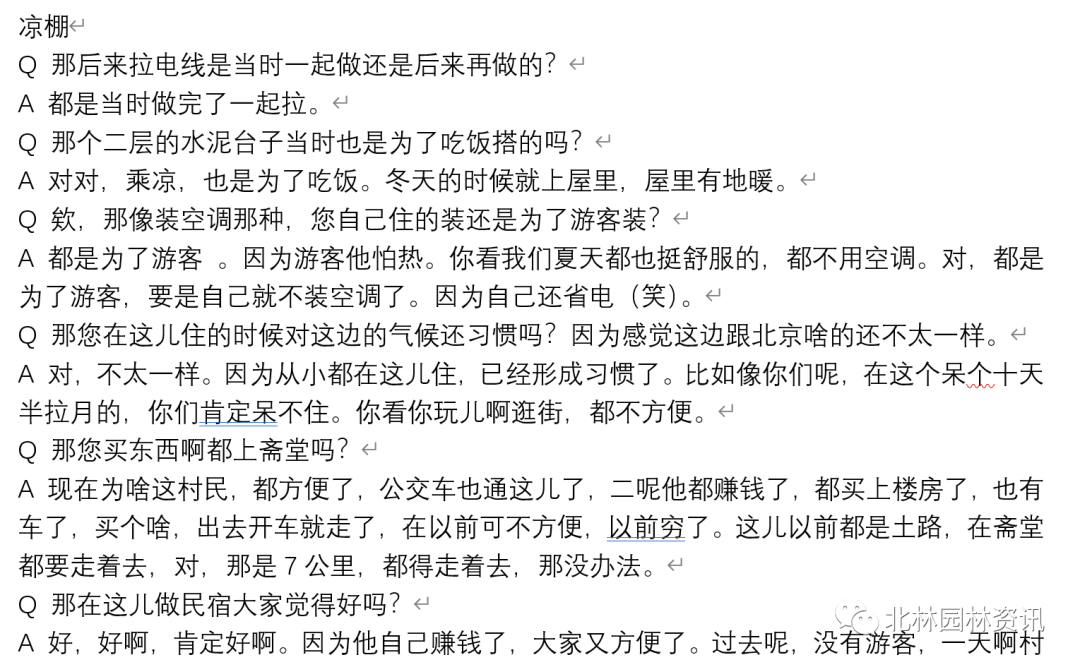 凉棚

Q 那后来拉电线是当时一起做还是后来再做的？

A 都是当时做完了一起拉。

Q 那个二层的水泥台子当时也是为了吃饭搭的吗？

A 对对，乘凉，也是为了吃饭。冬天的时候就上屋里，屋里有地暖。

Q 欸，那像装空调那种，您自己住的装还是为了游客装？

A 都是为了游客 。因为游客他怕热。你看我们夏天都也挺舒服的，都不用空调。对，都是为了游客，要是自己就不装空调了。因为自己还省电（笑）。

Q 那您在这儿住的时候对这边的气候还习惯吗？因为感觉这边跟北京啥的还不太一样。

A 对，不太一样。因为从小都在这儿住，已经形成习惯了。比如像你们呢，在这个呆个十天半拉月的，你们肯定呆不住。你看你玩儿啊逛街，都不方便。

Q 那您买东西啊都上斋堂吗？

A 现在为啥这村民，都方便了，公交车也通这儿了，二呢他都赚钱了，都买上楼房了，也有车了，买个啥，出去开车就走了，在以前可不方便，以前穷了。这儿以前都是土路，在斋堂都要走着去，对，那是 7 公里，都得走着去，那没办法。

Q 那在这儿做民宿大家觉得好吗？

A 好，好啊，肯定好啊。因为他自己赚钱了，大家又方便了。过去呢，没有游客，一天啊村

北林园林资讯